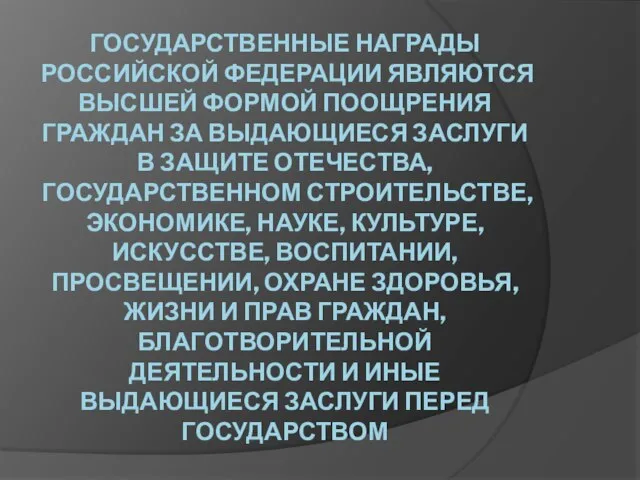 ГОСУДАРСТВЕННЫЕ НАГРАДЫ РОССИЙСКОЙ ФЕДЕРАЦИИ ЯВЛЯЮТСЯ ВЫСШЕЙ ФОРМОЙ ПООЩРЕНИЯ ГРАЖДАН ЗА ВЫДАЮЩИЕСЯ ЗАСЛУГИ В ЗАЩИТЕ ОТЕЧЕСТВА, ГОСУДАРСТВЕННОМ СТРОИТЕЛЬСТВЕ, ЭКОНОМИКЕ, НАУКЕ, КУЛЬТУРЕ, ИСКУССТВЕ, ВОСПИТАНИИ, ПРОСВЕЩЕНИИ, ОХРАНЕ ЗДОРОВЬЯ, ЖИЗНИ И ПРАВ ГРАЖДАН, БЛАГОТВОРИТЕЛЬНОЙ ДЕЯТЕЛЬНОСТИ И ИНЫЕ ВЫДАЮЩИЕСЯ ЗАСЛУГИ ПЕРЕД ГОСУДАРСТВОМ